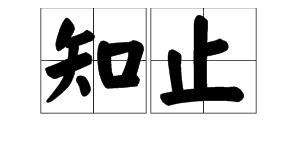 知止